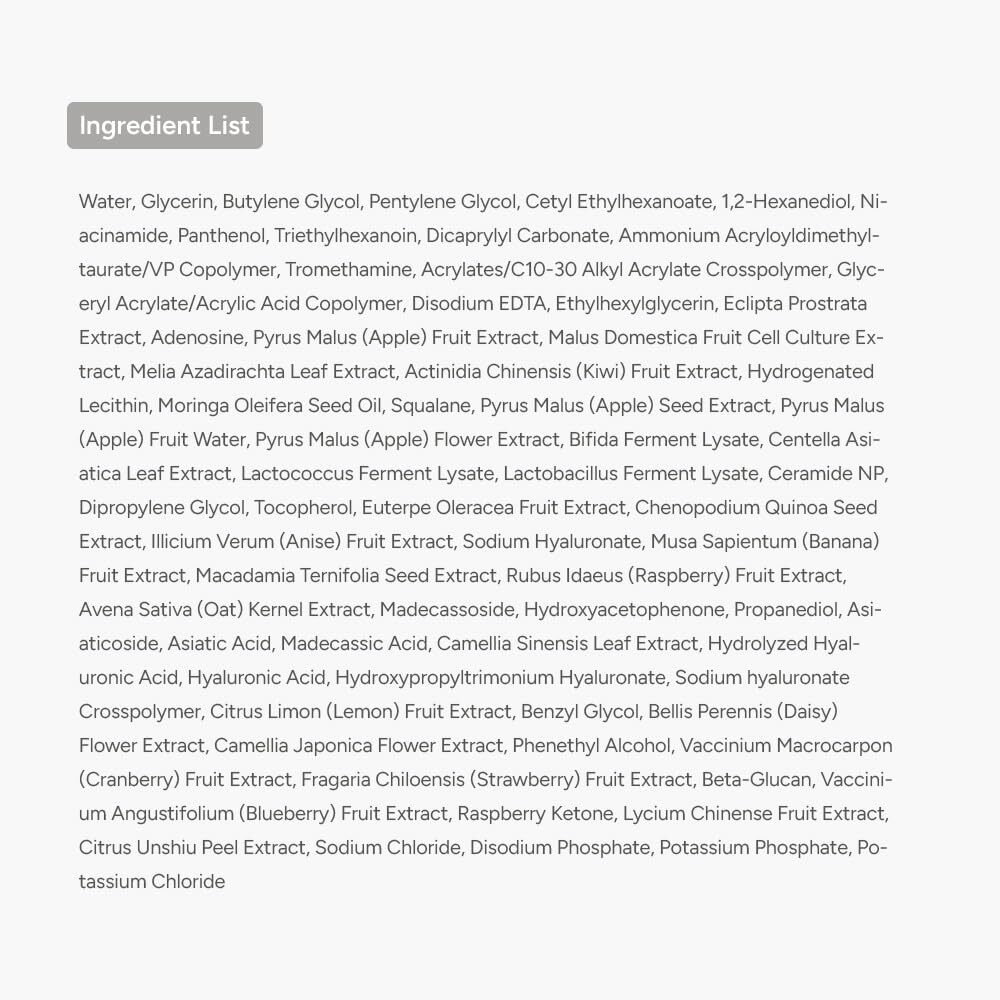 Ingredient List

Water, Glycerin, Butylene Glycol, Pentylene Glycol, Cetyl Ethylhexanoate, 1,2-Hexanediol, Niacinamide, Panthenol, Triethylhexanoin, Dicaprylyl Carbonate, Ammonium Acryloyldimethyltaurate/VP Copolymer, Tromethamine, Acrylates/C10-30 Alkyl Acrylate Crosspolymer, Glyceryl Acrylate/Acrylic Acid Copolymer, Disodium EDTA, Ethylhexylglycerin, Eclipta Prostrata Extract, Adenosine, Pyrus Malus (Apple) Fruit Extract, Malus Domestica Fruit Cell Culture Extract, Melia Azadirachta Leaf Extract, Actinidia Chinensis (Kiwi) Fruit Extract, Hydrogenated Lecithin, Moringa Oleifera Seed Oil, Squalane, Pyrus Malus (Apple) Seed Extract, Pyrus Malus (Apple) Fruit Water, Pyrus Malus (Apple) Flower Extract, Bifida Ferment Lysate, Centella Asiatica Leaf Extract, Lactococcus Ferment Lysate, Lactobacillus Ferment Lysate, Ceramide NP, Dipropylene Glycol, Tocopherol, Euterpe Oleracea Fruit Extract, Chenopodium Quinoa Seed Extract, Illicium Verum (Anise) Fruit Extract, Sodium Hyaluronate, Musa Sapientum (Banana) Fruit Extract, Macadamia Ternifolia Seed Extract, Rubus Idaeus (Raspberry) Fruit Extract, Avena Sativa (Oat) Kernel Extract, Madecassoside, Hydroxyacetophenone, Propanediol, Asiaticoside, Asiatic Acid, Madecassic Acid, Camellia Sinensis Leaf Extract, Hydrolyzed Hyaluronic Acid, Hyaluronic Acid, Hydroxypropyltrimonium Hyaluronate, Sodium hyaluronate Crosspolymer, Citrus Limon (Lemon) Fruit Extract, Benzyl Glycol, Bellis Perennis (Daisy) Flower Extract, Camellia Japonica Flower Extract, Phenethyl Alcohol, Vaccinium Macrocarpon (Cranberry) Fruit Extract, Fragaria Chiloensis (Strawberry) Fruit Extract, Beta-Glucan, Vaccinium Angustifolium (Blueberry) Fruit Extract, Raspberry Ketone, Lycium Chinense Fruit Extract, Citrus Unshiu Peel Extract, Sodium Chloride, Disodium Phosphate, Potassium Phosphate, Potassium Chloride